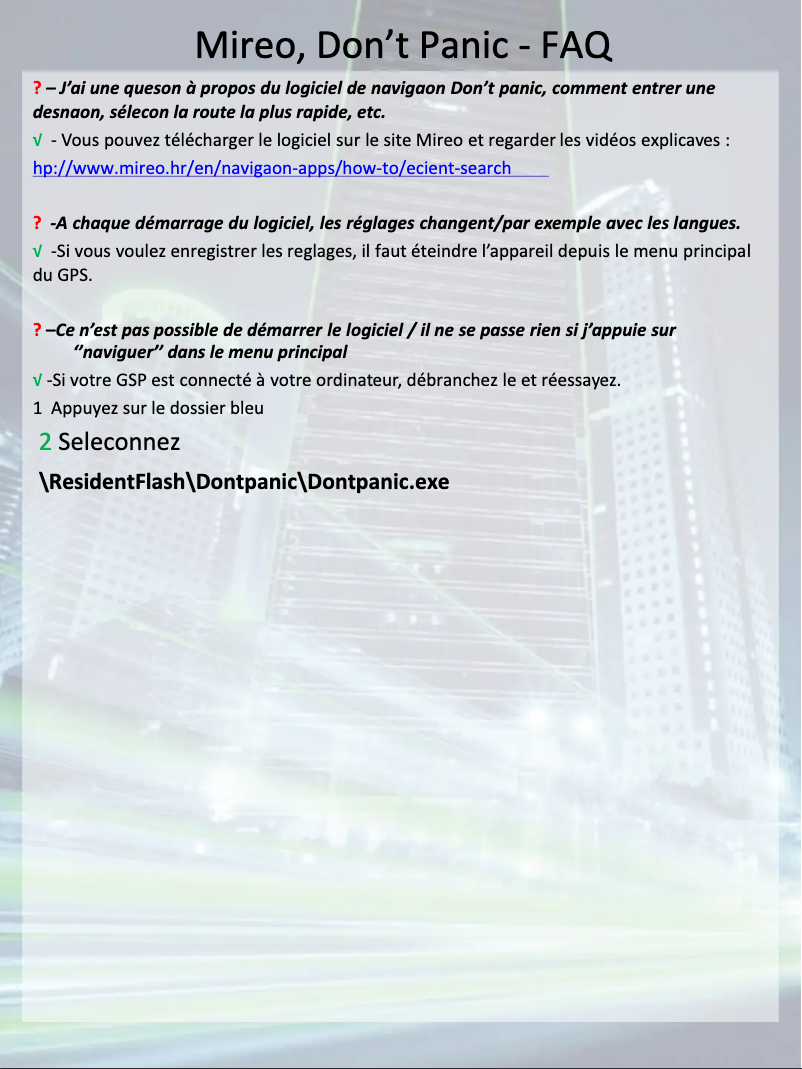 Mireo, Don’t Panic - FAQ

? – J’ai une queson à propos du logiciel de navigaon Don’t panic, comment entrer une desnaon, sélecon la route la plus rapide, etc.

√ - Vous pouvez télécharger le logiciel sur le site Mireo et regarder les vidéos explicaves : hp://www.mireo.hr/en/navigaon-apps/how-to/ecient-search

? -A chaque démarrage du logiciel, les réglages changent/par exemple avec les langues.

√ -Si vous voulez enregistrer les reglages, il faut éteindre l’appareil depuis le menu principal du GPS.

? –Ce n’est pas possible de démarrer le logiciel / il ne se passe rien si j’appuie sur ‘’naviguer’’ dans le menu principal

√ -Si votre GSP est connecté à votre ordinateur, débranchez le et réessayez.

1 Appuyez sur le dossier bleu

2 Seleconnez

\ResidentFlash\Dontpanic\Dontpanic.exe